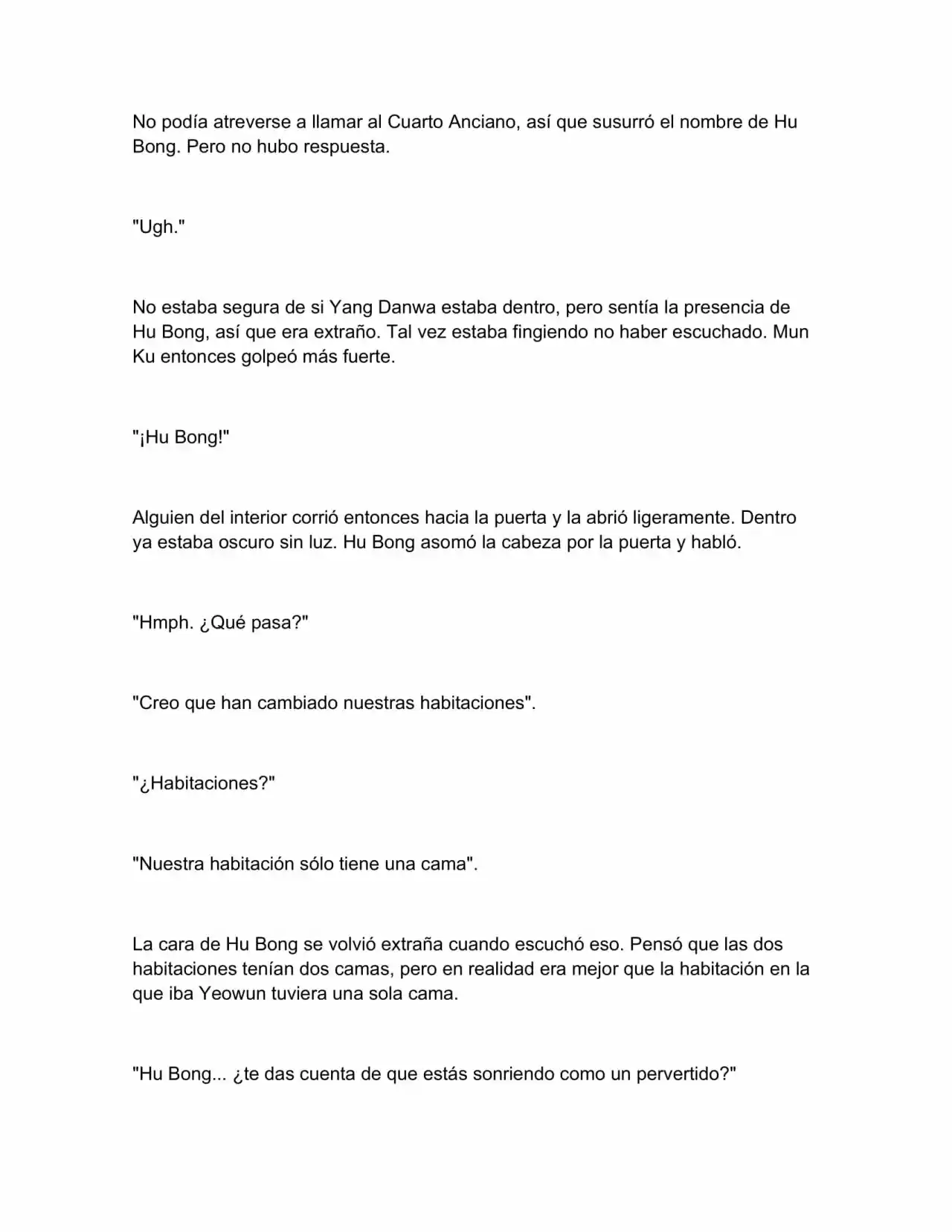 No podía atreverse a llamar al Cuarto Anciano, así que susurró el nombre de Hu Bong. Pero no hubo respuesta.

"Ugh."

No estaba segura de si Yang Danwa estaba dentro, pero sentía la presencia de Hu Bong, así que era extraño. Tal vez estaba fingiendo no haber escuchado. Mun Ku entonces golpeó más fuerte.

"¡Hu Bong!"

Alguien del interior corrió entonces hacia la puerta y la abrió ligeramente. Dentro ya estaba oscuro sin luz. Hu Bong asomó la cabeza por la puerta y habló.

"Hmph. ¿Qué pasa?"

"Creo que han cambiado nuestras habitaciones".

"¿Habitaciones?"

"Nuestra habitación sólo tiene una cama".

La cara de Hu Bong se volvió extraña cuando escuchó eso. Pensó que las dos habitaciones tenían dos camas, pero en realidad era mejor que la habitación en la que iba Yeowun tuviera una sola cama.

"Hu Bong... ¿te das cuenta de que estás sonriendo como un pervertido?"